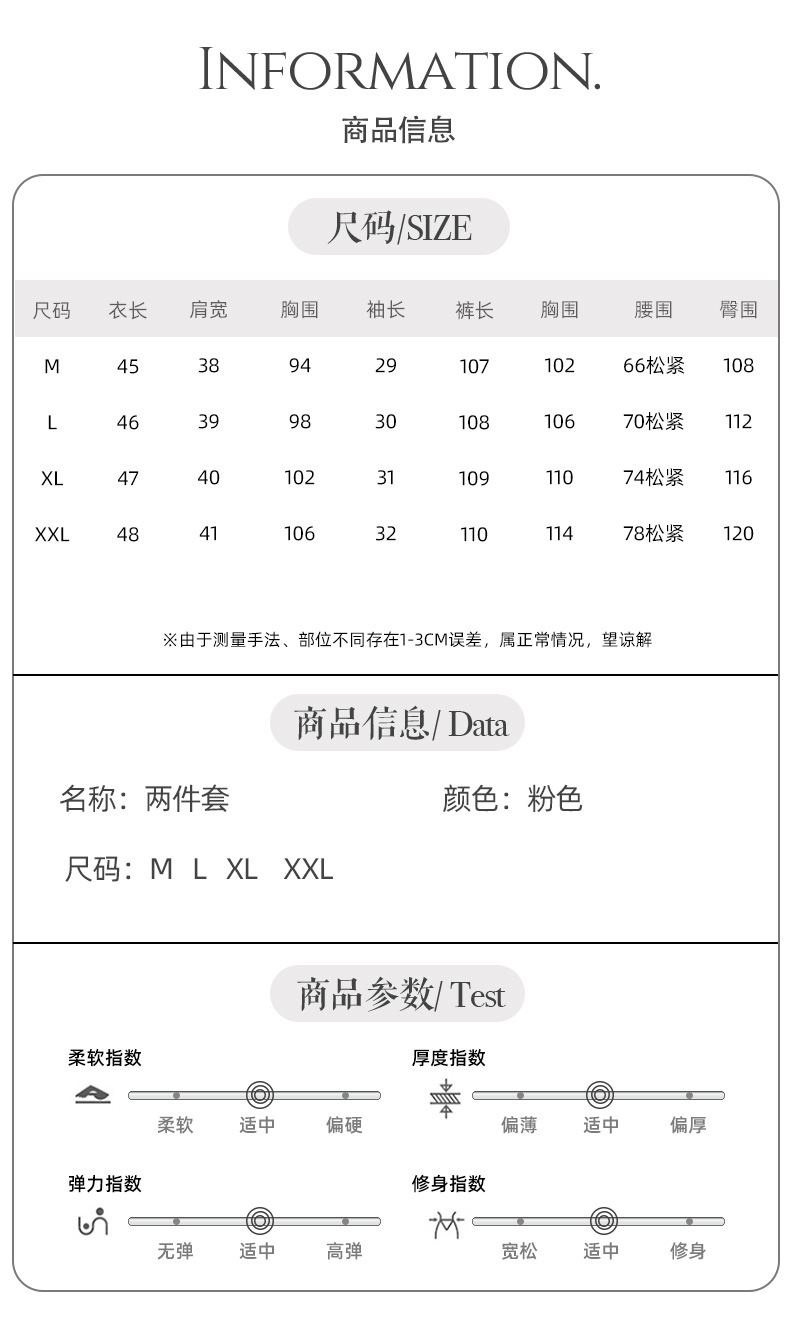 INFORMATION.
商品信息

尺码/SIZE

| 尺码 | 衣长 | 肩宽 | 胸围 | 袖长 | 裤长 | 胸围 | 腰围 | 臀围 |
|---|---|---|---|---|---|---|---|---|
| M | 45 | 38 | 94 | 29 | 107 | 102 | 66松紧 | 108 |
| L | 46 | 39 | 98 | 30 | 108 | 106 | 70松紧 | 112 |
| XL | 47 | 40 | 102 | 31 | 109 | 110 | 74松紧 | 116 |
| XXL | 48 | 41 | 106 | 32 | 110 | 114 | 78松紧 | 120 |

※由于测量手法、部位不同存在1-3CM误差，属正常情况，望谅解

商品信息/ Data

名称：两件套

颜色：粉色

尺码：M L XL XXL

商品参数/ Test

柔软指数
柔软 适中 偏硬

厚度指数
偏薄 适中 偏厚

弹力指数
无弹 适中 高弹

修身指数
宽松 适中 修身